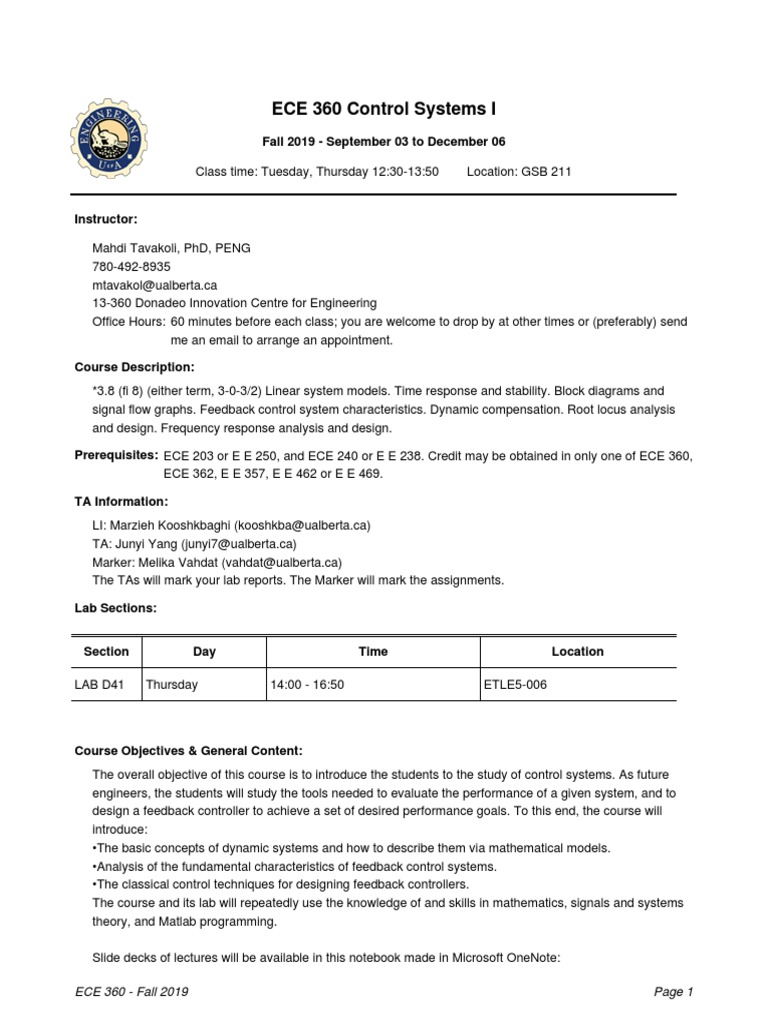 ENGINEERING U of A

ECE 360 Control Systems I

Fall 2019 - September 03 to December 06

Class time: Tuesday, Thursday 12:30-13:50 Location: GSB 211

Instructor:

Mahdi Tavakoli, PhD, PENG
780-492-8935
mtavakol@ualberta.ca
13-360 Donadeo Innovation Centre for Engineering
Office Hours: 60 minutes before each class; you are welcome to drop by at other times or (preferably) send me an email to arrange an appointment.

Course Description:

*3.8 (fi 8) (either term, 3-0-3/2) Linear system models. Time response and stability. Block diagrams and signal flow graphs. Feedback control system characteristics. Dynamic compensation. Root locus analysis and design. Frequency response analysis and design.

Prerequisites: ECE 203 or E E 250, and ECE 240 or E E 238. Credit may be obtained in only one of ECE 360, ECE 362, E E 357, E E 462 or E E 469.

TA Information:

LI: Marzieh Kooshkbaghi (kooshkba@ualberta.ca)
TA: Junyi Yang (junyi7@ualberta.ca)
Marker: Melika Vahdat (vahdat@ualberta.ca)
The TAs will mark your lab reports. The Marker will mark the assignments.

Lab Sections:

| Section | Day | Time | Location |
|---|---|---|---|
| LAB D41 | Thursday | 14:00 - 16:50 | ETLE5-006 |

Course Objectives & General Content:

The overall objective of this course is to introduce the students to the study of control systems. As future engineers, the students will study the tools needed to evaluate the performance of a given system, and to design a feedback controller to achieve a set of desired performance goals. To this end, the course will introduce:
•The basic concepts of dynamic systems and how to describe them via mathematical models.
•Analysis of the fundamental characteristics of feedback control systems.
•The classical control techniques for designing feedback controllers.
The course and its lab will repeatedly use the knowledge of and skills in mathematics, signals and systems theory, and Matlab programming.

Slide decks of lectures will be available in this notebook made in Microsoft OneNote:

ECE 360 - Fall 2019 Page 1